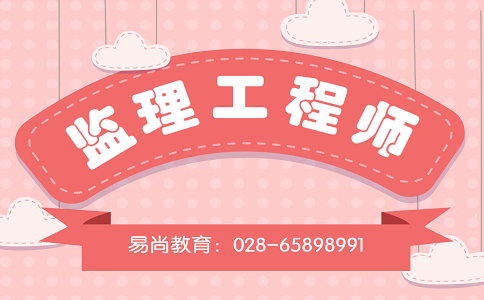 监理工程师

易尚教育：028-65898991